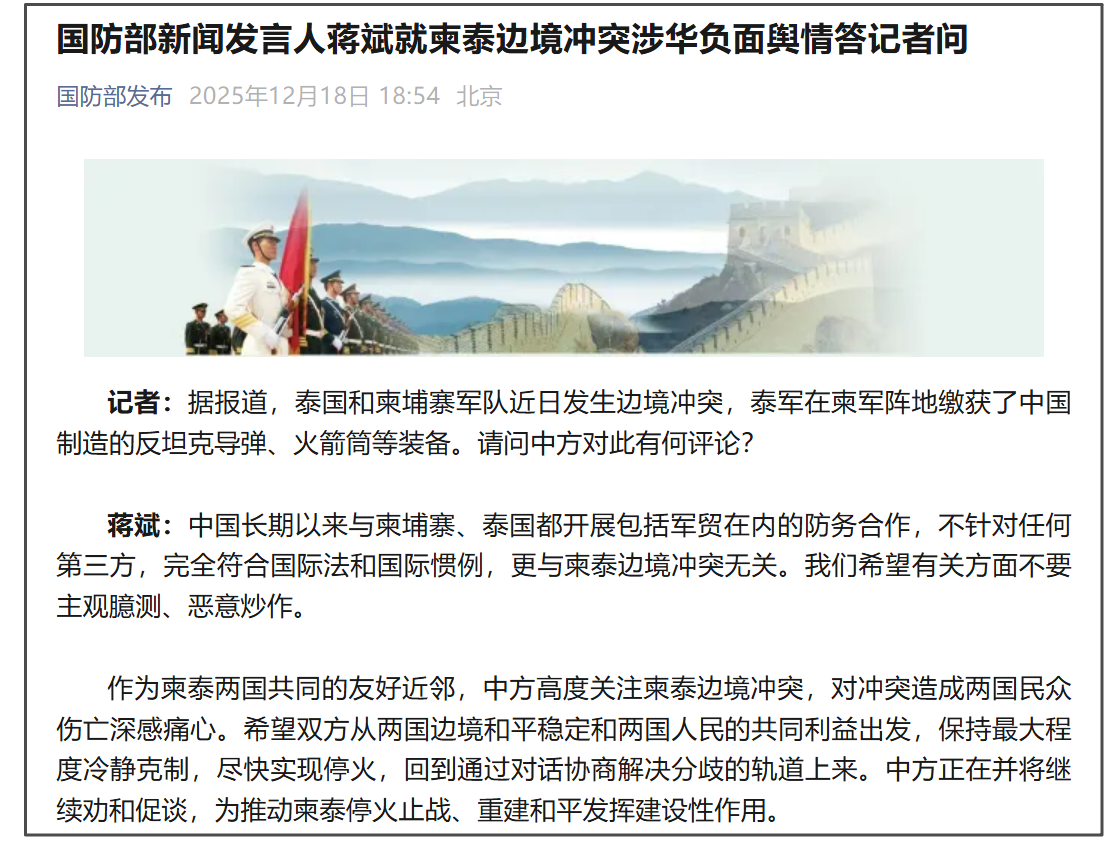 国防部新闻发言人蒋斌就柬泰边境冲突涉华负面舆情答记者问

国防部发布 2025年12月18日 18:54 北京

记者：据报道，泰国和柬埔寨军队近日发生边境冲突，泰军在柬军阵地缴获了中国制造的反坦克导弹、火箭筒等装备。请问中方对此有何评论？

蒋斌：中国长期以来与柬埔寨、泰国都开展包括军贸在内的防务合作，不针对任何第三方，完全符合国际法和国际惯例，更与柬泰边境冲突无关。我们希望有关方面不要主观臆测、恶意炒作。

作为柬泰两国共同的友好近邻，中方高度关注柬泰边境冲突，对冲突造成两国民众伤亡深感痛心。希望双方从两国边境和平稳定和两国人民的共同利益出发，保持最大程度冷静克制，尽快实现停火，回到通过对话协商解决分歧的轨道上来。中方正在并将继续劝和促谈，为推动柬泰停火止战、重建和平发挥建设性作用。